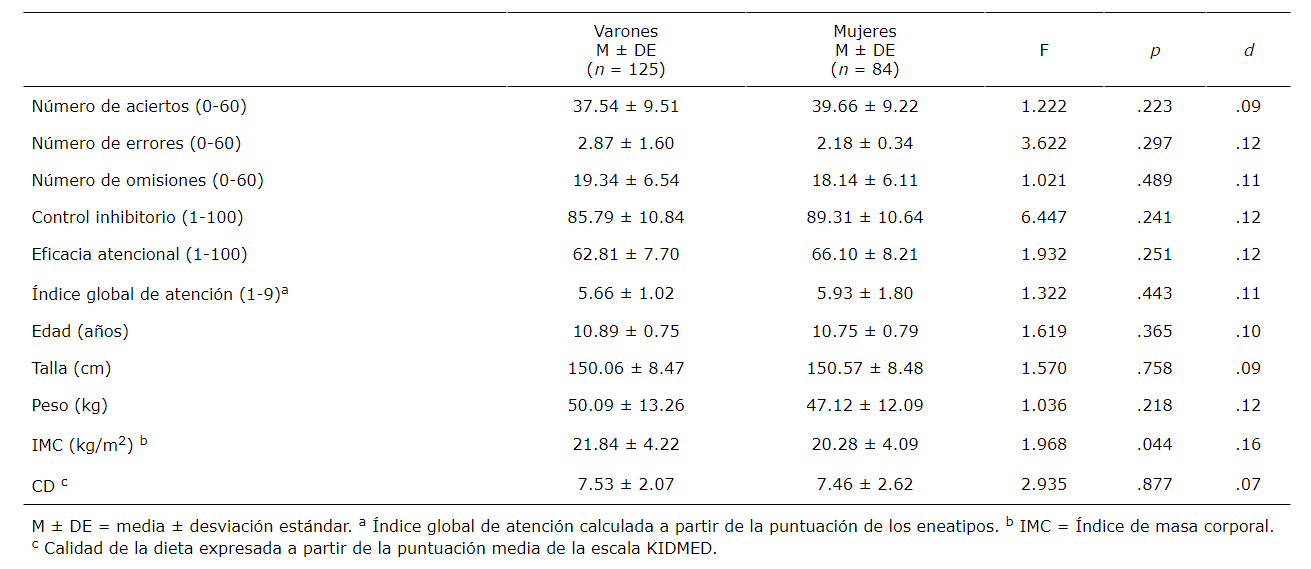 |  | Varones M ± DE (n = 125) | Mujeres M ± DE (n = 84) | F | p | d |
|---|---|---|---|---|---|
| Número de aciertos (0-60) | 37.54 ± 9.51 | 39.66 ± 9.22 | 1.222 | .223 | .09 |
| Número de errores (0-60) | 2.87 ± 1.60 | 2.18 ± 0.34 | 3.622 | .297 | .12 |
| Número de omisiones (0-60) | 19.34 ± 6.54 | 18.14 ± 6.11 | 1.021 | .489 | .11 |
| Control inhibitorio (1-100) | 85.79 ± 10.84 | 89.31 ± 10.64 | 6.447 | .241 | .12 |
| Eficacia atencional (1-100) | 62.81 ± 7.70 | 66.10 ± 8.21 | 1.932 | .251 | .12 |
| Índice global de atención (1-9)$^{a}$ | 5.66 ± 1.02 | 5.93 ± 1.80 | 1.322 | .443 | .11 |
| Edad (años) | 10.89 ± 0.75 | 10.75 ± 0.79 | 1.619 | .365 | .10 |
| Talla (cm) | 150.06 ± 8.47 | 150.57 ± 8.48 | 1.570 | .758 | .09 |
| Peso (kg) | 50.09 ± 13.26 | 47.12 ± 12.09 | 1.036 | .218 | .12 |
| IMC (kg/m$^{2}$) $^{b}$ | 21.84 ± 4.22 | 20.28 ± 4.09 | 1.968 | .044 | .16 |
| CD $^{c}$ | 7.53 ± 2.07 | 7.46 ± 2.62 | 2.935 | .877 | .07 |

M ± DE = media ± desviación estándar. $^{a}$ Índice global de atención calculada a partir de la puntuación de los eneatipos. $^{b}$ IMC = Índice de masa corporal. $^{c}$ Calidad de la dieta expresada a partir de la puntuación media de la escala KIDMED.